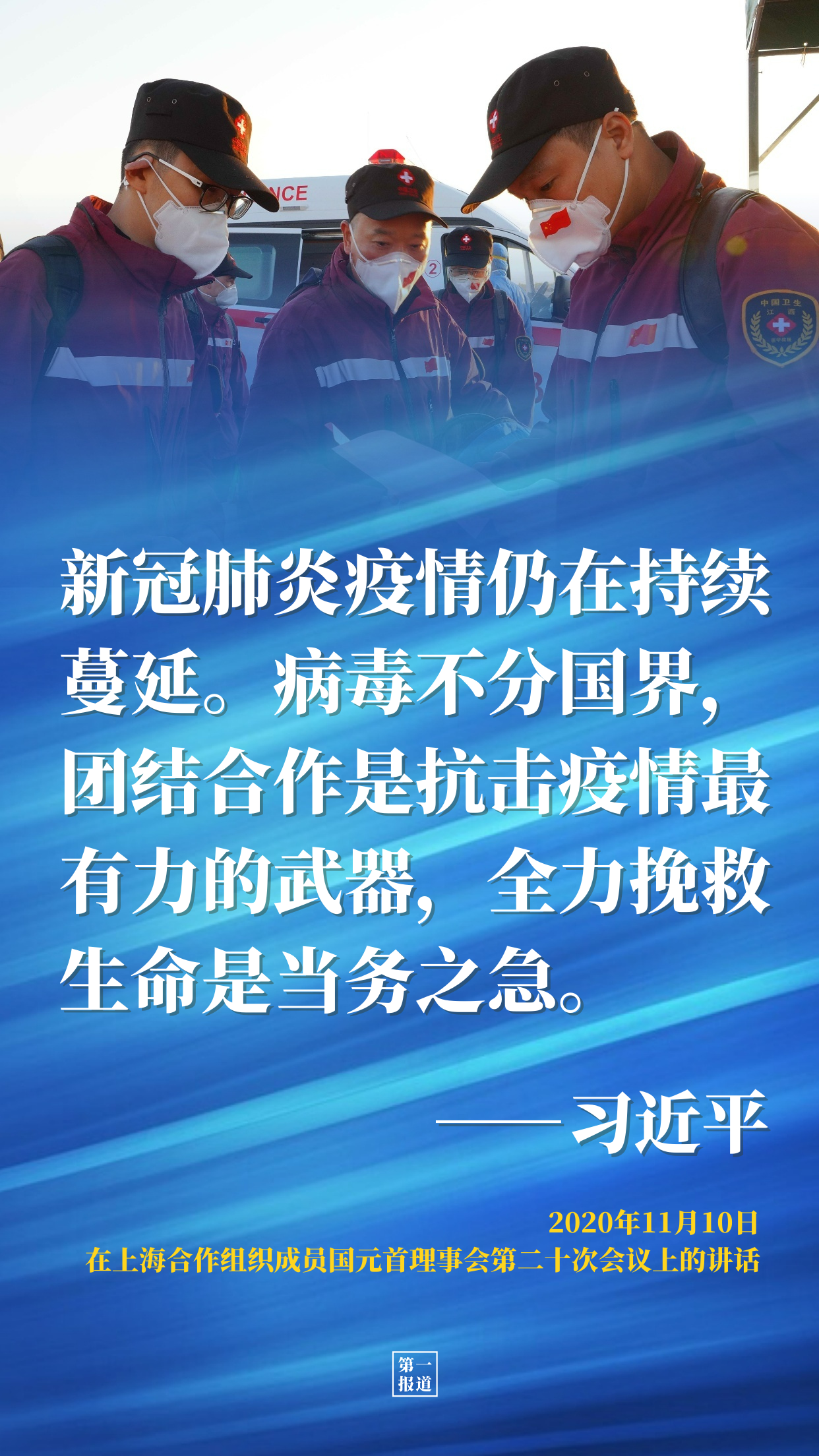 NCE

中国卫生
江西

新冠肺炎疫情仍在持续蔓延。病毒不分国界，团结合作是抗击疫情最有力的武器，全力挽救生命是当务之急。

——习近平

2020年11月10日
在上海合作组织成员国元首理事会第二十次会议上的讲话

第一报道